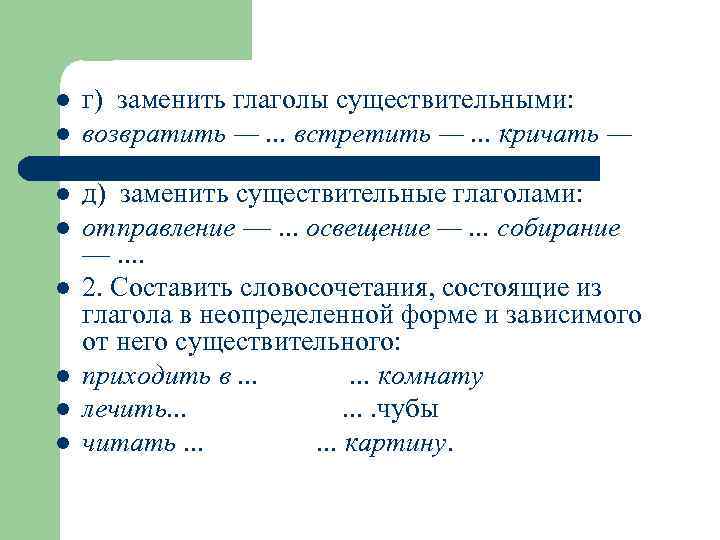 • г) заменить глаголы существительными:
• возвратить — ... встретить — ... кричать —

• д) заменить существительные глаголами:
• отправление — ... освещение — ... собирание — ....
• 2. Составить словосочетания, состоящие из глагола в неопределенной форме и зависимого от него существительного:
• приходить в ... ... комнату
• лечить... ... .чубы
• читать ... ... картину.